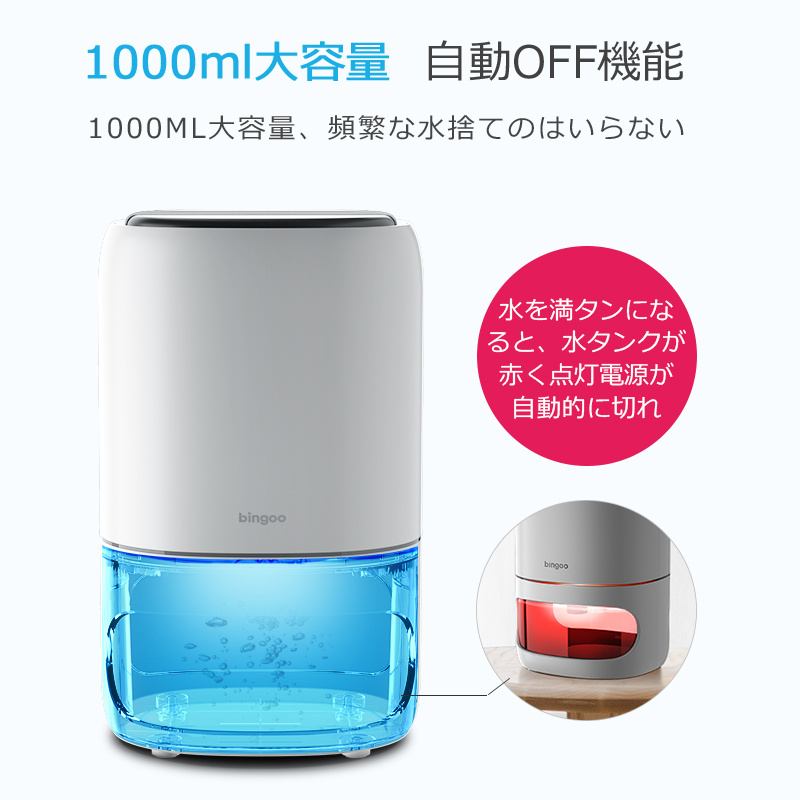 1000ml大容量　自動OFF機能

1000ML大容量、頻繁な水捨てのはいらない

水を満タンになると、水タンクが赤く点灯電源が自動的に切れ

bingoo

bingoo